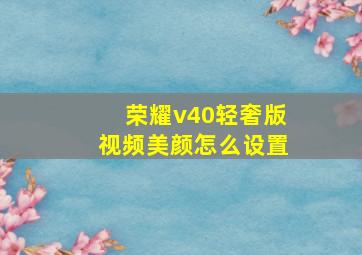 荣耀v40轻奢版
视频美颜怎么设置